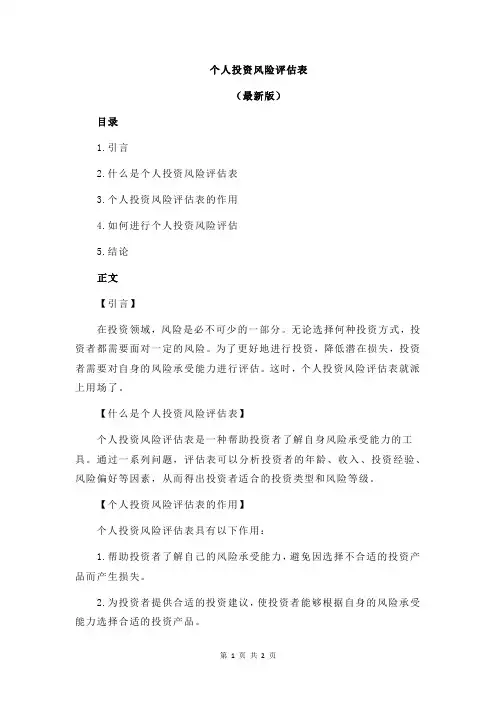 个人投资风险评估表

（最新版）

目录

1.引言

2.什么是个人投资风险评估表

3.个人投资风险评估表的作用

4.如何进行个人投资风险评估

5.结论

正文

【引言】

在投资领域，风险是必不可少的一部分。无论选择何种投资方式，投资者都需要面对一定的风险。为了更好地进行投资，降低潜在损失，投资者需要对自身的风险承受能力进行评估。这时，个人投资风险评估表就派上用场了。

【什么是个人投资风险评估表】

个人投资风险评估表是一种帮助投资者了解自身风险承受能力的工具。通过一系列问题，评估表可以分析投资者的年龄、收入、投资经验、风险偏好等因素，从而得出投资者适合的投资类型和风险等级。

【个人投资风险评估表的作用】

个人投资风险评估表具有以下作用：

1.帮助投资者了解自己的风险承受能力，避免因选择不合适的投资产品而产生损失。

2.为投资者提供合适的投资建议，使投资者能够根据自身的风险承受能力选择合适的投资产品。

第 1 页 共 2 页